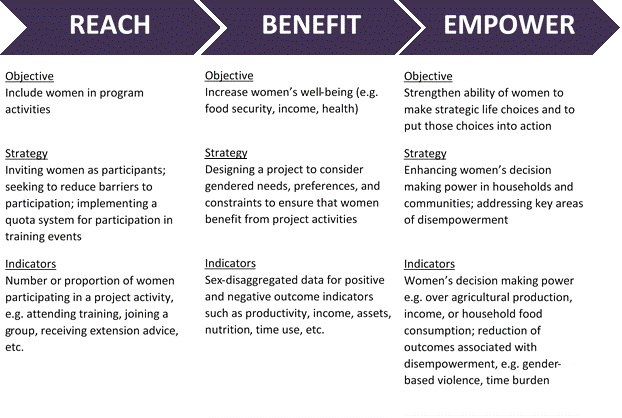 REACH

Objective
Include women in program activities

Strategy
Inviting women as participants; seeking to reduce barriers to participation; implementing a quota system for participation in training events

Indicators
Number or proportion of women participating in a project activity, e.g. attending training, joining a group, receiving extension advice, etc.

BENEFIT

Objective
Increase women's well-being (e.g. food security, income, health)

Strategy
Designing a project to consider gendered needs, preferences, and constraints to ensure that women benefit from project activities

Indicators
Sex-disaggregated data for positive and negative outcome indicators such as productivity, income, assets, nutrition, time use, etc.

EMPOWER

Objective
Strengthen ability of women to make strategic life choices and to put those choices into action

Strategy
Enhancing women's decision making power in households and communities; addressing key areas of disempowerment

Indicators
Women's decision making power e.g. over agricultural production, income, or household food consumption; reduction of outcomes associated with disempowerment, e.g. gender-based violence, time burden